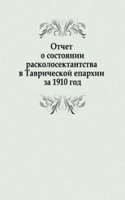 Отчет
о состоянии
расколосектантства
в Таврической епархии
за 1910 год